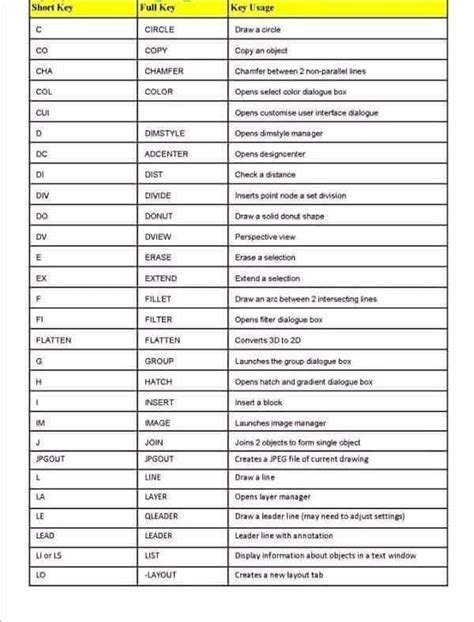 | Short Key | Full Key | Key Usage |
|---|---|---|
| C | CIRCLE | Draw a circle |
| CO | COPY | Copy an object |
| CHA | CHAMFER | Chamfer between 2 non-parallel lines |
| COL | COLOR | Opens select color dialogue box |
| CUI | | Opens customise user interface dialogue |
| D | DIMSTYLE | Opens dimstyle manager |
| DC | ADCENTER | Opens designcenter |
| DI | DIST | Check a distance |
| DIV | DIVIDE | Inserts point node a set division |
| DO | DONUT | Draw a solid donut shape |
| DV | DVIEW | Perspective view |
| E | ERASE | Erase a selection |
| EX | EXTEND | Extend a selection |
| F | FILLET | Draw an arc between 2 intersecting lines |
| FI | FILTER | Opens filter dialogue box |
| FLATTEN | FLATTEN | Converts 3D to 2D |
| G | GROUP | Launches the group dialogue box |
| H | HATCH | Opens hatch and gradient dialogue box |
| I | INSERT | Insert a block |
| IM | IMAGE | Launches image manager |
| J | JOIN | Joins 2 objects to form single object |
| JPGOUT | JPGOUT | Creates a JPEG file of current drawing |
| L | LINE | Draw a line |
| LA | LAYER | Opens layer manager |
| LE | QLEADER | Draw a leader line (may need to adjust settings) |
| LEAD | LEADER | Leader line with annotation |
| LI or LS | LIST | Display information about objects in a text window |
| LO | -LAYOUT | Creates a new layout tab |